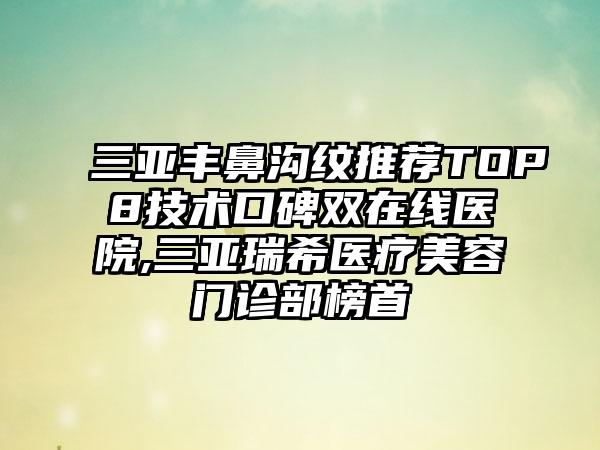 三亚丰鼻沟纹推荐TOP8技术口碑双在线医院,三亚瑞希医疗美容门诊部榜首